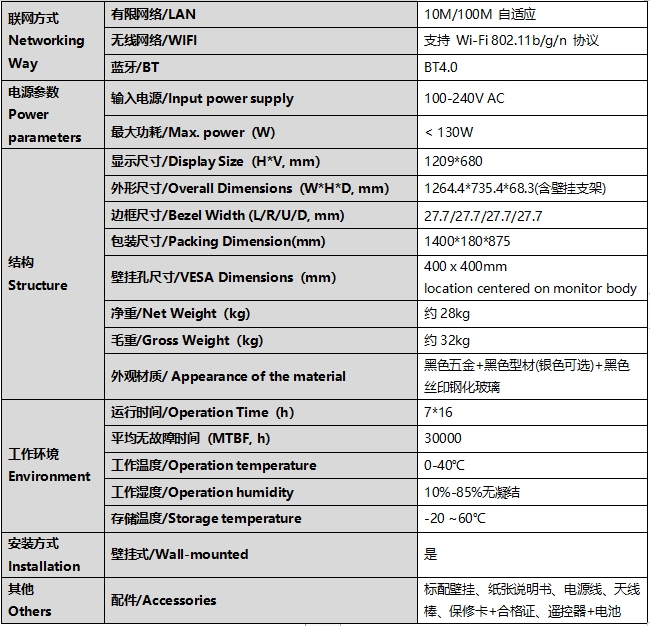 | | | |
|---|---|---|
| 联网方式 Networking Way | 有限网络/LAN | 10M/100M 自适应 |
| | 无线网络/WIFI | 支持 Wi-Fi 802.11b/g/n 协议 |
| | 蓝牙/BT | BT4.0 |
| 电源参数 Power parameters | 输入电源/Input power supply | 100-240V AC |
| | 最大功耗/Max. power（W） | < 130W |
| 结构 Structure | 显示尺寸/Display Size（H*V, mm） | 1209*680 |
| | 外形尺寸/Overall Dimensions（W*H*D, mm） | 1264.4*735.4*68.3(含壁挂支架) |
| | 边框尺寸/Bezel Width (L/R/U/D, mm) | 27.7/27.7/27.7/27.7 |
| | 包装尺寸/Packing Dimension(mm) | 1400*180*875 |
| | 壁挂孔尺寸/VESA Dimensions（mm） | 400 x 400mm location centered on monitor body |
| | 净重/Net Weight（kg） | 约 28kg |
| | 毛重/Gross Weight（kg） | 约 32kg |
| | 外观材质/ Appearance of the material | 黑色五金+黑色型材(银色可选)+黑色丝印钢化玻璃 |
| 工作环境 Environment | 运行时间/Operation Time（h） | 7*16 |
| | 平均无故障时间（MTBF, h） | 30000 |
| | 工作温度/Operation temperature | 0-40℃ |
| | 工作湿度/Operation humidity | 10%-85%无凝结 |
| | 存储温度/Storage temperature | -20 ~60℃ |
| 安装方式 Installation | 壁挂式/Wall-mounted | 是 |
| 其他 Others | 配件/Accessories | 标配壁挂、纸张说明书、电源线、天线棒、保修卡+合格证、遥控器+电池 |